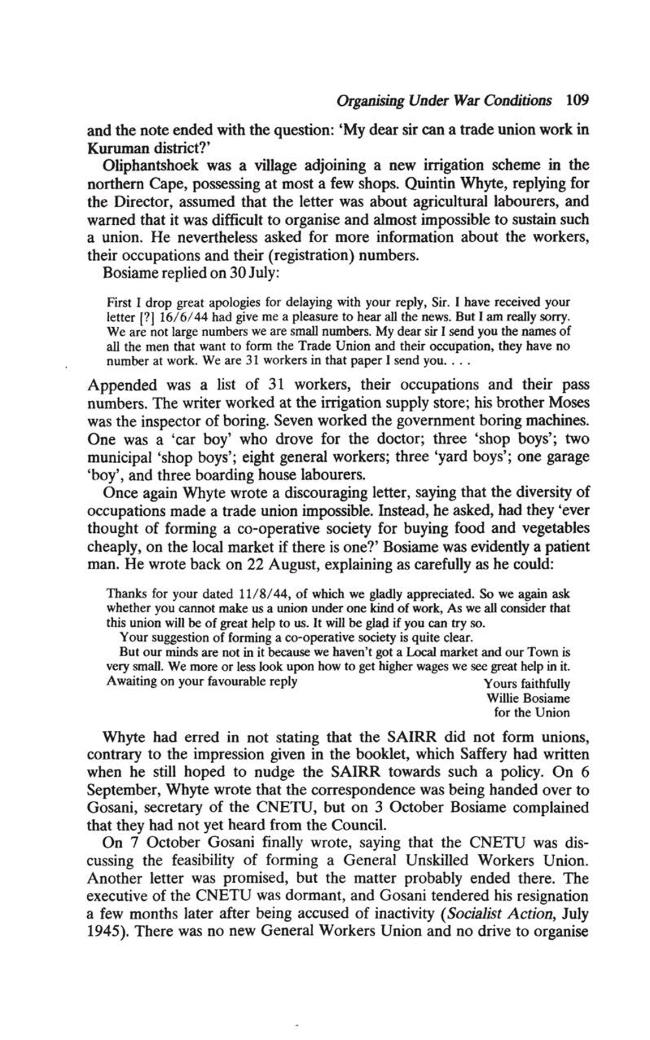 Organising Under War Conditions 109

and the note ended with the question: 'My dear sir can a trade union work in Kuruman district?'

Oliphantshoek was a village adjoining a new irrigation scheme in the northern Cape, possessing at most a few shops. Quintin Whyte, replying for the Director, assumed that the letter was about agricultural labourers, and warned that it was difficult to organise and almost impossible to sustain such a union. He nevertheless asked for more information about the workers, their occupations and their (registration) numbers.

Bosiame replied on 30 July:

First I drop great apologies for delaying with your reply, Sir. I have received your letter [?] 16/6/44 had give me a pleasure to hear all the news. But I am really sorry. We are not large numbers we are small numbers. My dear sir I send you the names of all the men that want to form the Trade Union and their occupation, they have no number at work. We are 31 workers in that paper I send you. . . .

Appended was a list of 31 workers, their occupations and their pass numbers. The writer worked at the irrigation supply store; his brother Moses was the inspector of boring. Seven worked the government boring machines. One was a 'car boy' who drove for the doctor; three 'shop boys'; two municipal 'shop boys'; eight general workers; three 'yard boys'; one garage 'boy', and three boarding house labourers.

Once again Whyte wrote a discouraging letter, saying that the diversity of occupations made a trade union impossible. Instead, he asked, had they 'ever thought of forming a co-operative society for buying food and vegetables cheaply, on the local market if there is one?' Bosiame was evidently a patient man. He wrote back on 22 August, explaining as carefully as he could:

Thanks for your dated 11/8/44, of which we gladly appreciated. So we again ask whether you cannot make us a union under one kind of work, As we all consider that this union will be of great help to us. It will be glad if you can try so.

Your suggestion of forming a co-operative society is quite clear.

But our minds are not in it because we haven't got a Local market and our Town is very small. We more or less look upon how to get higher wages we see great help in it.

Awaiting on your favourable reply
Yours faithfully
Willie Bosiame
for the Union

Whyte had erred in not stating that the SAIRR did not form unions, contrary to the impression given in the booklet, which Saffery had written when he still hoped to nudge the SAIRR towards such a policy. On 6 September, Whyte wrote that the correspondence was being handed over to Gosani, secretary of the CNETU, but on 3 October Bosiame complained that they had not yet heard from the Council.

On 7 October Gosani finally wrote, saying that the CNETU was discussing the feasibility of forming a General Unskilled Workers Union. Another letter was promised, but the matter probably ended there. The executive of the CNETU was dormant, and Gosani tendered his resignation a few months later after being accused of inactivity (Socialist Action, July 1945). There was no new General Workers Union and no drive to organise